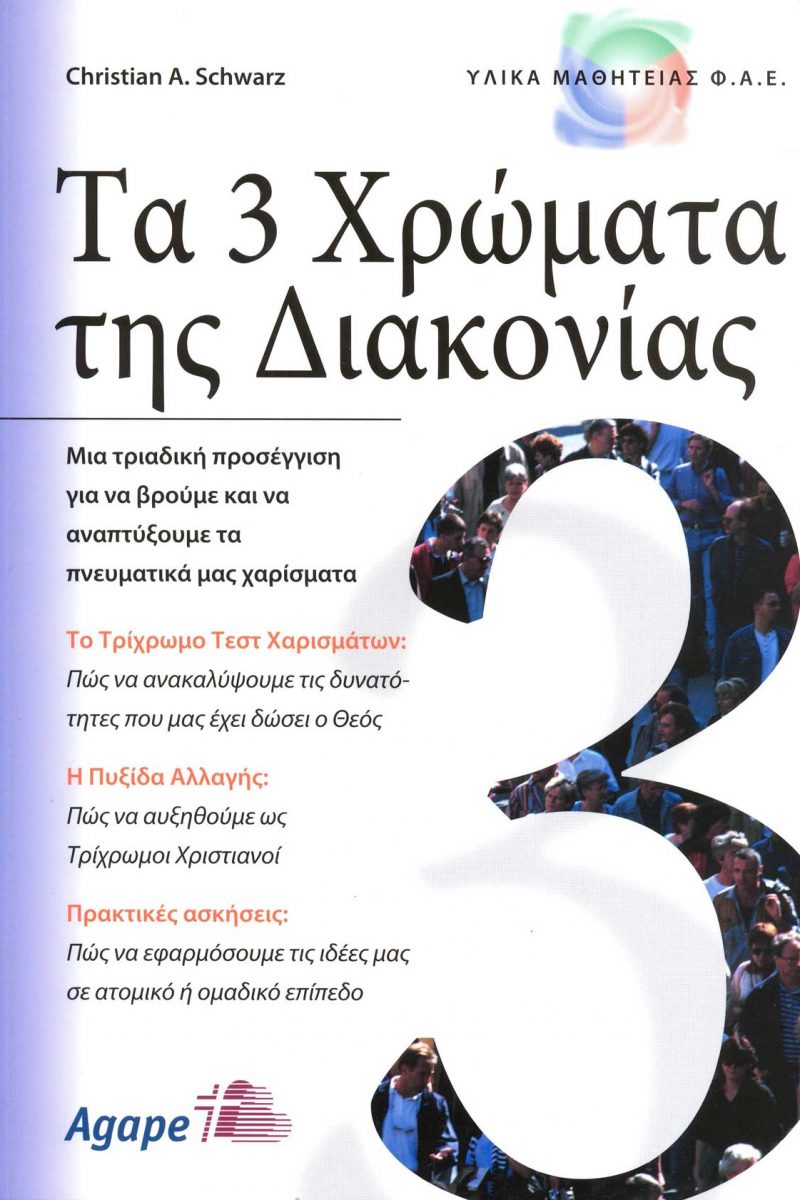 Christian A. Schwarz

ΥΛΙΚΑ ΜΑΘΗΤΕΙΑΣ Φ.Α.Ε.

Τα 3 Χρώματα της Διακονίας

Μια τριαδική προσέγγιση για να βρούμε και να αναπτύξουμε τα πνευματικά μας χαρίσματα

Το Τρίχρωμο Τεστ Χαρισμάτων:
Πώς να ανακαλύψουμε τις δυνατότητες που μας έχει δώσει ο Θεός

Η Πυξίδα Αλλαγής:
Πώς να αυξηθούμε ως Τρίχρωμοι Χριστιανοί

Πρακτικές ασκήσεις:
Πώς να εφαρμόσουμε τις ιδέες μας σε ατομικό ή ομαδικό επίπεδο

3

Agape